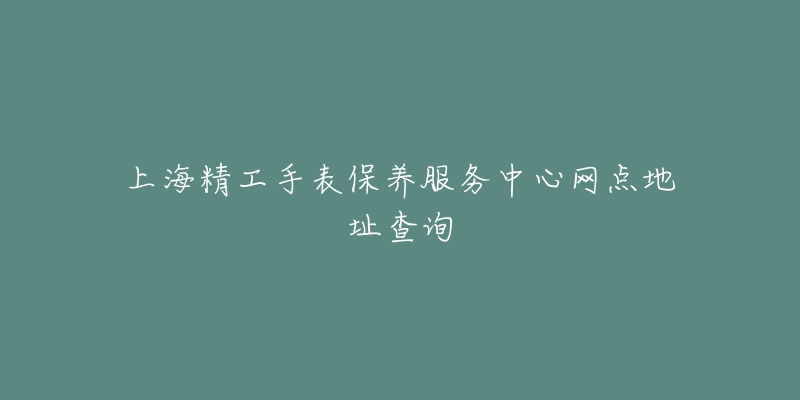 上海精工手表保养服务中心网点地址查询